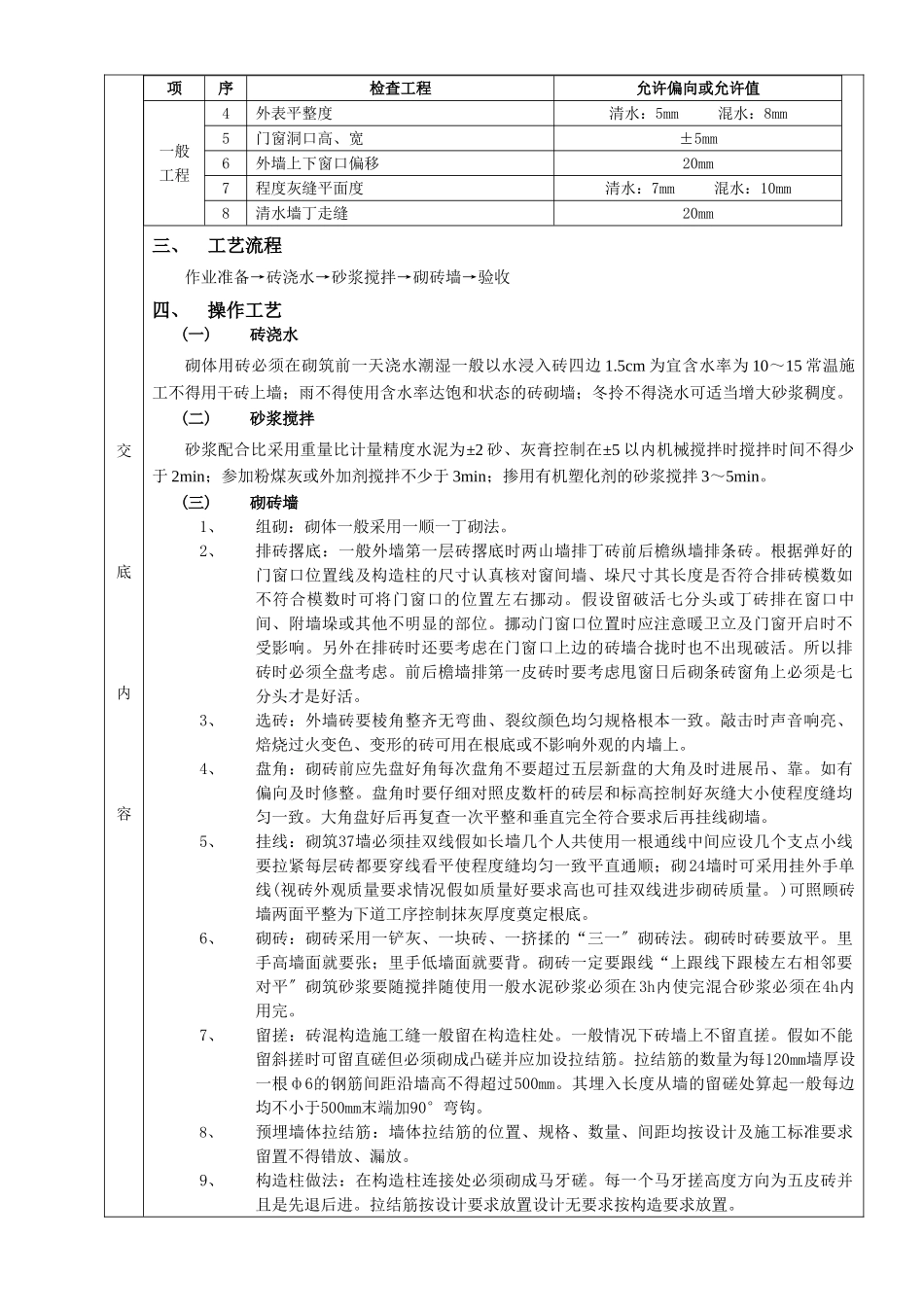 交

底

内

容

| 项 | 序 | 检查工程 | 允许偏向或允许值 |
|---|---|---|---|
| 一般工程 | 4 | 外表平整度 | 清水：5mm　　混水：8mm |
| | 5 | 门窗洞口高、宽 | ±5mm |
| | 6 | 外墙上下窗口偏移 | 20mm |
| | 7 | 程度灰缝平面度 | 清水：7mm　　混水：10mm |
| | 8 | 清水墙丁走缝 | 20mm |

三、　工艺流程

作业准备→砖浇水→砂浆搅拌→砌砖墙→验收

四、　操作工艺

（一）　砖浇水

砌体用砖必须在砌筑前一天浇水潮湿一般以水浸入砖四边 1.5cm 为宜含水率为 10～15 常温施工不得用干砖上墙；雨不得使用含水率达饱和状态的砖砌墙；冬拎不得浇水可适当增大砂浆稠度。

（二）　砂浆搅拌

砂浆配合比采用重量比计量精度水泥为±2 砂、灰膏控制在±5 以内机械搅拌时搅拌时间不得少于 2min；参加粉煤灰或外加剂搅拌不少于 3min；掺用有机塑化剂的砂浆搅拌 3～5min。

（三）　砌砖墙

1、　组砌：砌体一般采用一顺一丁砌法。

2、　排砖撂底：一般外墙第一层砖撂底时两山墙排丁砖前后檐纵墙排条砖。根据弹好的门窗口位置线及构造柱的尺寸认真核对窗间墙、垛尺寸其长度是否符合排砖模数如不符合模数时可将门窗口的位置左右挪动。假设留破活七分头或丁砖排在窗口中间、附墙垛或其他不明显的部位。挪动门窗口位置时应注意暖卫立及门窗开启时不受影响。另外在排砖时还要考虑在门窗口上边的砖墙合拢时也不出现破活。所以排砖时必须全盘考虑。前后檐墙排第一皮砖时要考虑甩窗日后砌条砖窗角上必须是七分头才是好活。

3、　选砖：外墙砖要棱角整齐无弯曲、裂纹颜色均匀规格根本一致。敲击时声音响亮、焙烧过火变色、变形的砖可用在根底或不影响外观的内墙上。

4、　盘角：砌砖前应先盘好角每次盘角不要超过五层新盘的大角及时进展吊、靠。如有偏向及时修整。盘角时要仔细对照皮数杆的砖层和标高控制好灰缝大小使程度缝均匀一致。大角盘好后再复查一次平整和垂直完全符合要求后再挂线砌墙。

5、　挂线：砌筑37墙必须挂双线假如长墙几个人共使用一根通线中间应设几个支点小线要拉紧每层砖都要穿线看平使程度缝均匀一致平直通顺；砌24墙时可采用挂外手单线(视砖外观质量要求情况假如质量好要求高也可挂双线进步砌砖质量。)可照顾砖墙两面平整为下道工序控制抹灰厚度奠定根底。

6、　砌砖：砌砖采用一铲灰、一块砖、一挤揉的“三一″砌砖法。砌砖时砖要放平。里手高墙面就要张；里手低墙面就要背。砌砖一定要跟线“上跟线下跟棱左右相邻要对平″砌筑砂浆要随搅拌随使用一般水泥砂浆必须在3h内使完混合砂浆必须在4h内用完。

7、　留搓：砖混构造施工缝一般留在构造柱处。一般情况下砖墙上不留直搓。假如不能留斜搓时可留直磋但必须砌成凸磋并应加设拉结筋。拉结筋的数量为每120mm墙厚设一根φ6的钢筋间距沿墙高不得超过500mm。其埋入长度从墙的留磋处算起一般每边均不小于500mm末端加90°弯钩。

8、　预埋墙体拉结筋：墙体拉结筋的位置、规格、数量、间距均按设计及施工标准要求留置不得错放、漏放。

9、　构造柱做法：在构造柱连接处必须砌成马牙磋。每一个马牙搓高度方向为五皮砖并且是先退后进。拉结筋按设计要求放置设计无要求按构造要求放置。